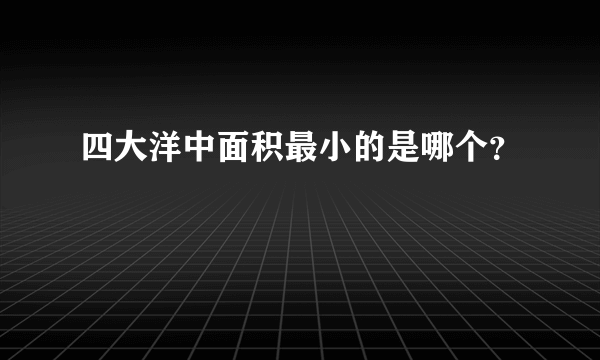 四大洋中面积最小的是哪个?